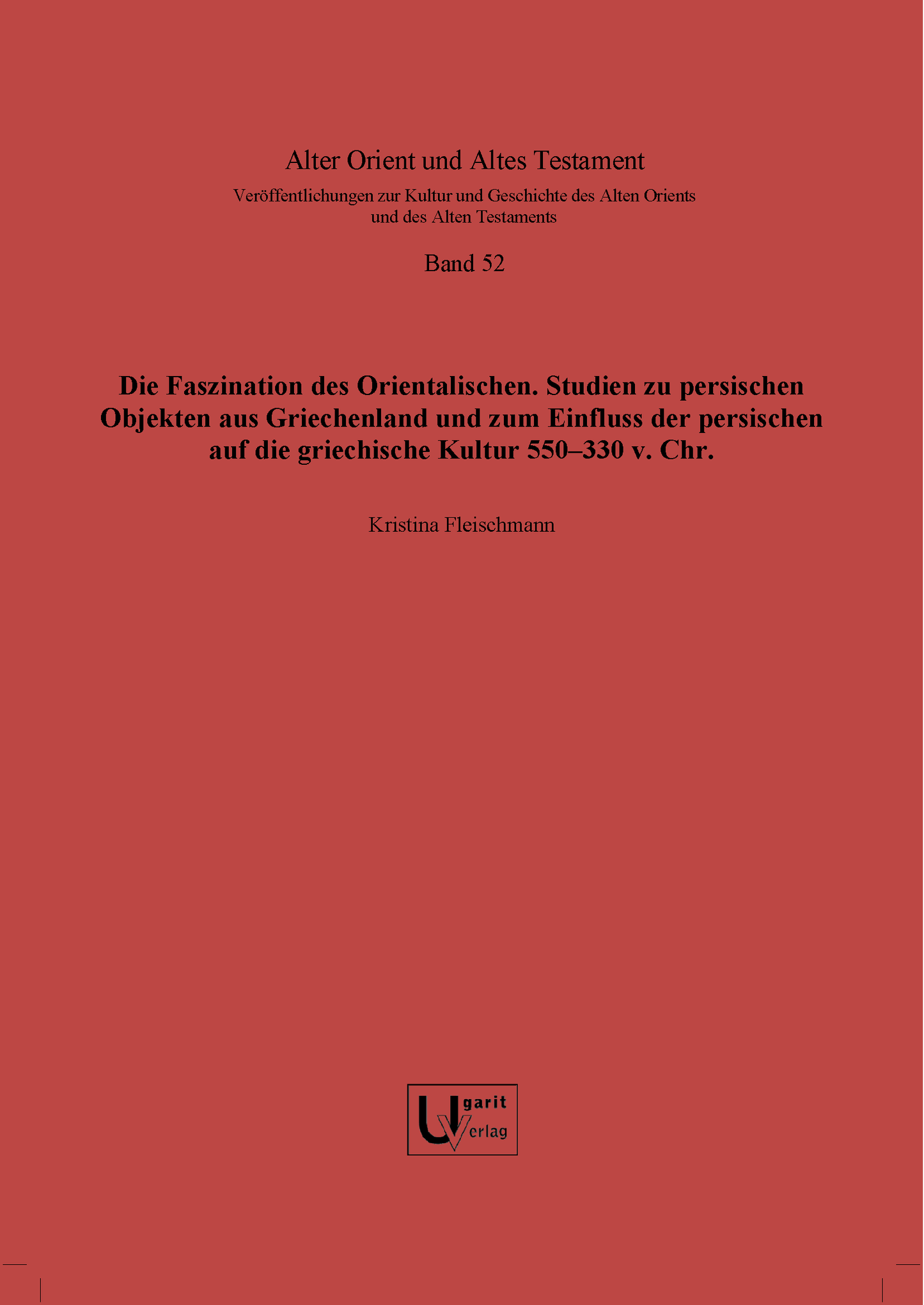 Alter Orient und Altes Testament

Veröffentlichungen zur Kultur und Geschichte des Alten Orients und des Alten Testaments

Band 52

Die Faszination des Orientalischen. Studien zu persischen Objekten aus Griechenland und zum Einfluss der persischen auf die griechische Kultur 550–330 v. Chr.

Kristina Fleischmann

Ugarit Verlag